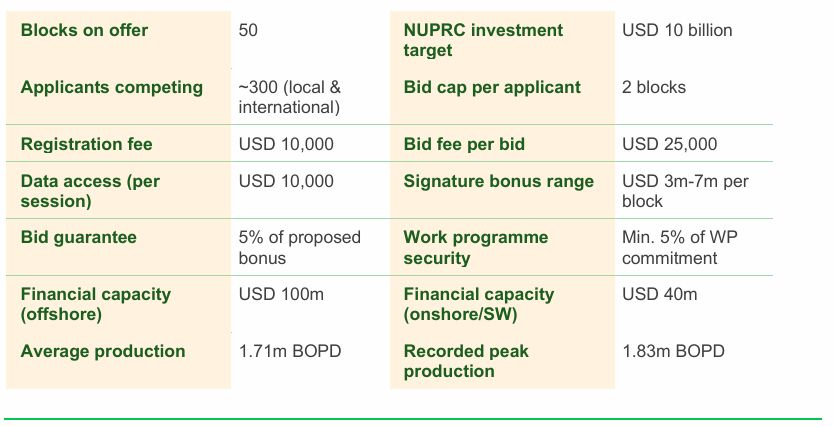 | Blocks on offer | 50 | NUPRC investment target | USD 10 billion |
|---|---|---|---|
| Applicants competing | ~300 (local & international) | Bid cap per applicant | 2 blocks |
| Registration fee | USD 10,000 | Bid fee per bid | USD 25,000 |
| Data access (per session) | USD 10,000 | Signature bonus range | USD 3m-7m per block |
| Bid guarantee | 5% of proposed bonus | Work programme security | Min. 5% of WP commitment |
| Financial capacity (offshore) | USD 100m | Financial capacity (onshore/SW) | USD 40m |
| Average production | 1.71m BOPD | Recorded peak production | 1.83m BOPD |